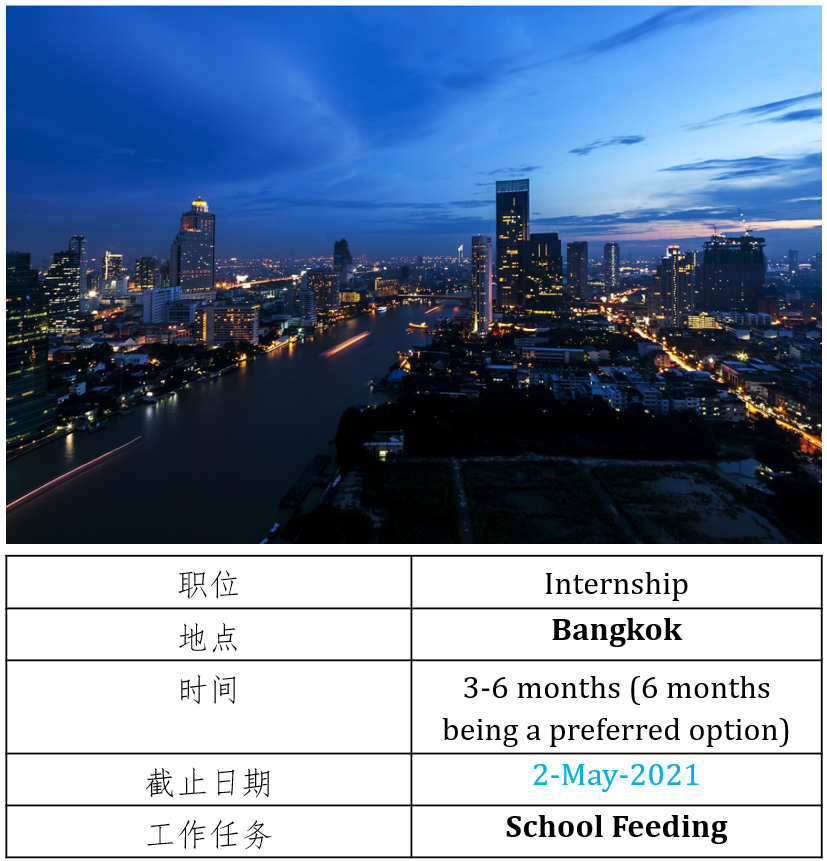 | 职位 | Internship |
|---|---|
| 地点 | Bangkok |
| 时间 | 3-6 months (6 months being a preferred option) |
| 截止日期 | 2-May-2021 |
| 工作任务 | School Feeding |